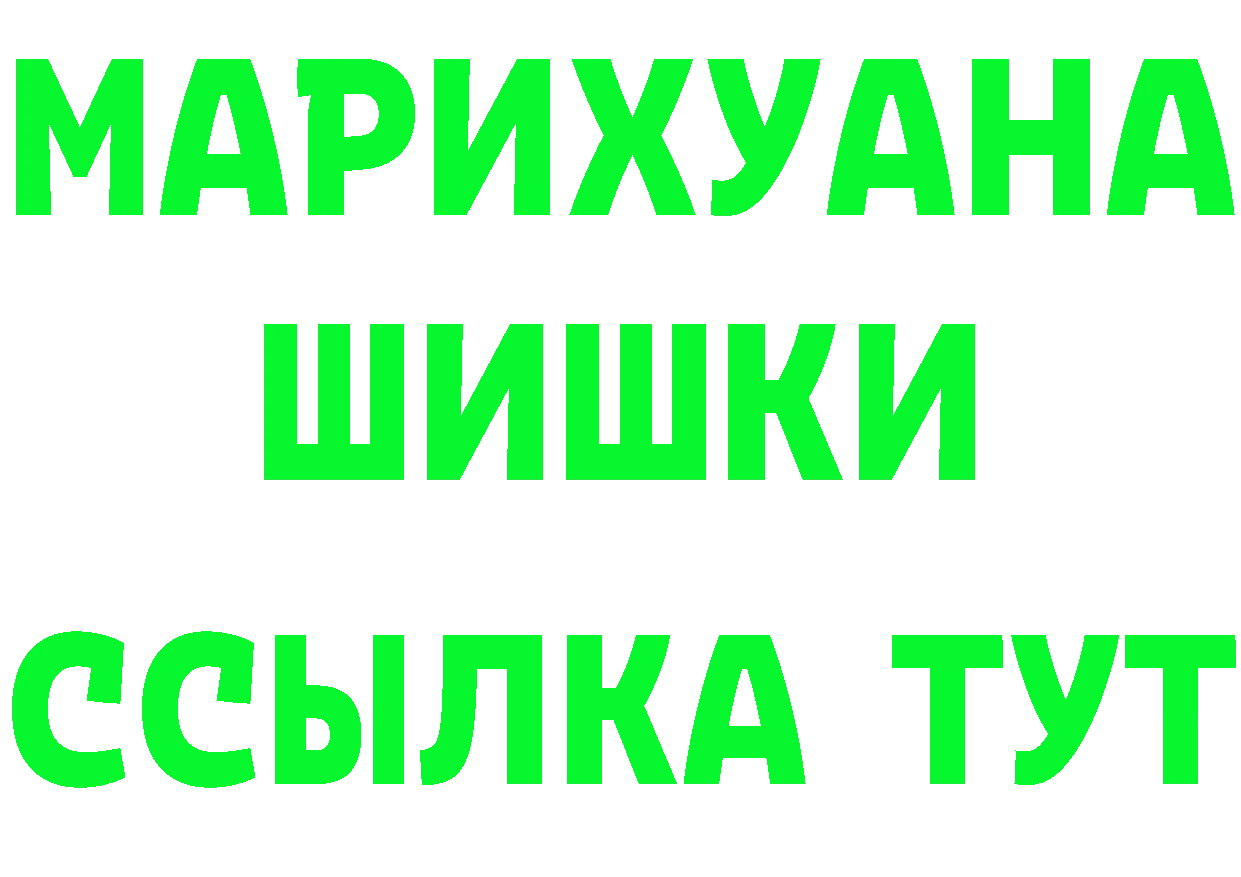 МАРИХУАНА
ШИШКИ
ССЫЛКА ТУТ